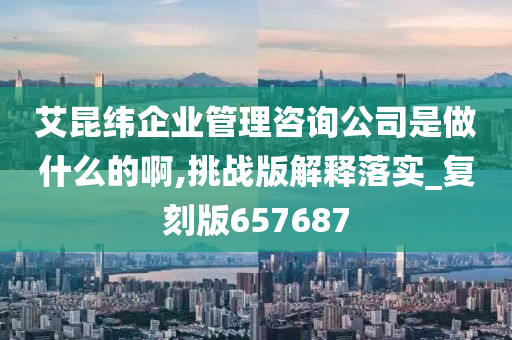 艾昆纬企业管理咨询公司是做什么的啊,挑战版解释落实_复刻版657687